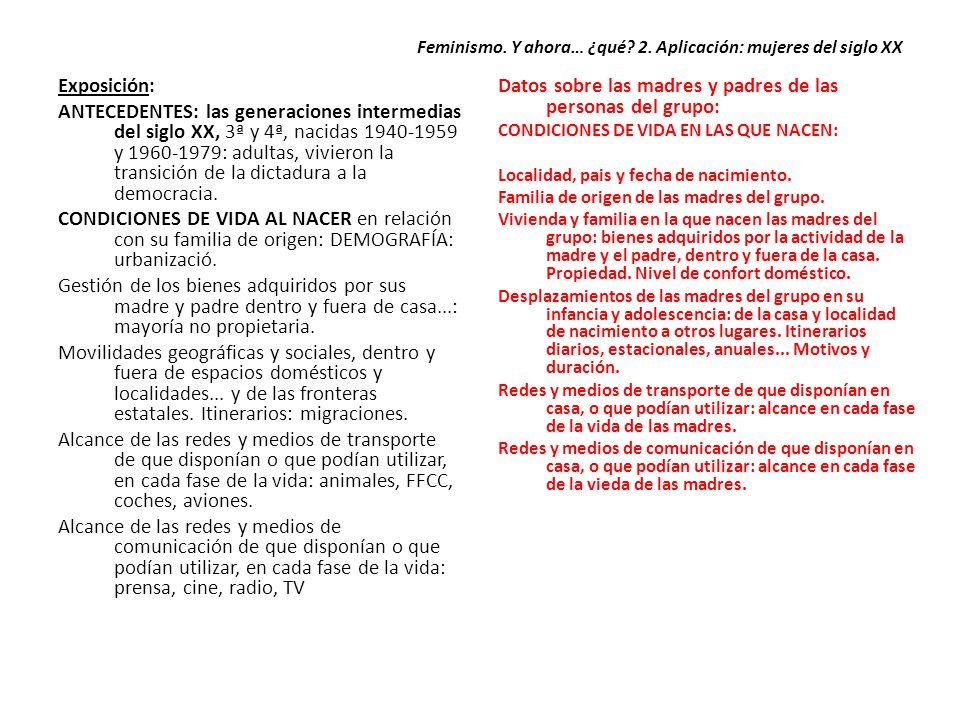 Feminismo. Y ahora… ¿qué? 2. Aplicación: mujeres del siglo XX

Exposición:

ANTECEDENTES: las generaciones intermedias del siglo XX, 3ª y 4ª, nacidas 1940-1959 y 1960-1979: adultas, vivieron la transición de la dictadura a la democracia.

CONDICIONES DE VIDA AL NACER en relación con su familia de origen: DEMOGRAFÍA: urbanizació.

Gestión de los bienes adquiridos por sus madre y padre dentro y fuera de casa...: mayoría no propietaria.

Movilidades geográficas y sociales, dentro y fuera de espacios domésticos y localidades... y de las fronteras estatales. Itinerarios: migraciones.

Alcance de las redes y medios de transporte de que disponían o que podían utilizar, en cada fase de la vida: animales, FFCC, coches, aviones.

Alcance de las redes y medios de comunicación de que disponían o que podían utilizar, en cada fase de la vida: prensa, cine, radio, TV

Datos sobre las madres y padres de las personas del grupo:

CONDICIONES DE VIDA EN LAS QUE NACEN:

Localidad, pais y fecha de nacimiento.

Familia de origen de las madres del grupo.

Vivienda y familia en la que nacen las madres del grupo: bienes adquiridos por la actividad de la madre y el padre, dentro y fuera de la casa. Propiedad. Nivel de confort doméstico.

Desplazamientos de las madres del grupo en su infancia y adolescencia: de la casa y localidad de nacimiento a otros lugares. Itinerarios diarios, estacionales, anuales... Motivos y duración.

Redes y medios de transporte de que disponían en casa, o que podían utilizar: alcance en cada fase de la vida de las madres.

Redes y medios de comunicación de que disponían en casa, o que podían utilizar: alcance en cada fase de la vieda de las madres.